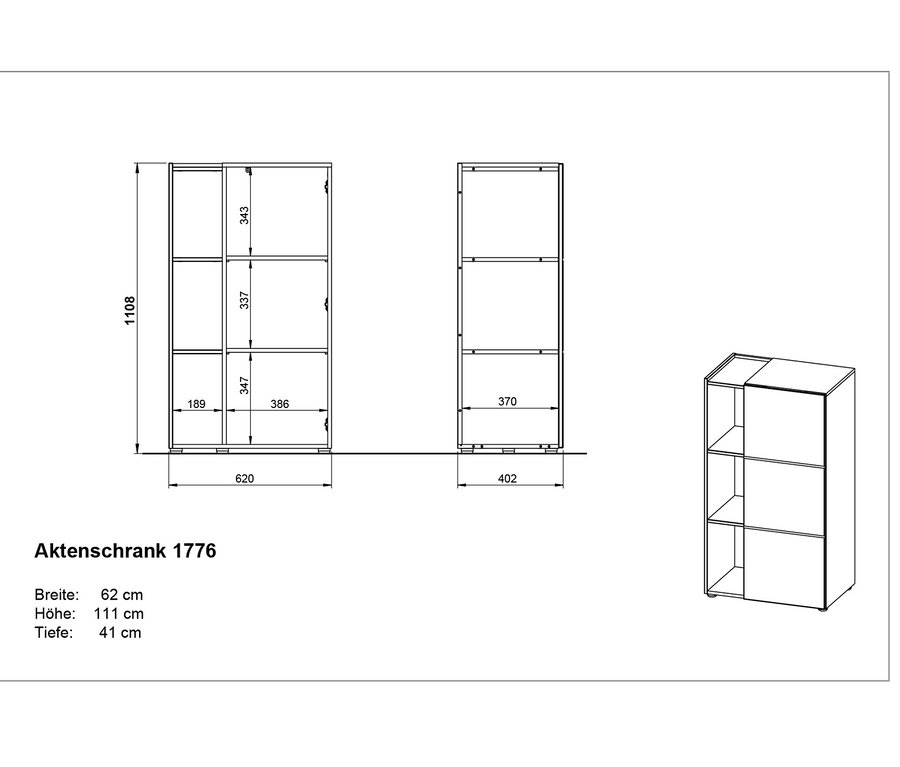 1108
343
337
347
189
386
620
370
402

Aktenschrank 1776

Breite: 62 cm
Höhe: 111 cm
Tiefe: 41 cm